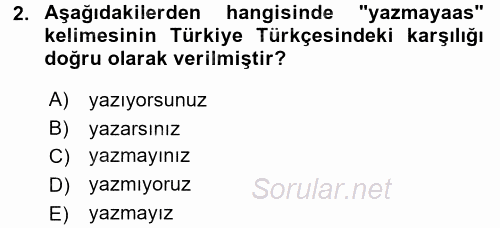 2. Aşağıdakilerden hangisinde "yazmayaas" kelimesinin Türkiye Türkçesindeki karşılığı doğru olarak verilmiştir?

A) yazıyorsunuz
B) yazarsınız
C) yazmayınız
D) yazmıyoruz
E) yazmayız

Sorular.net